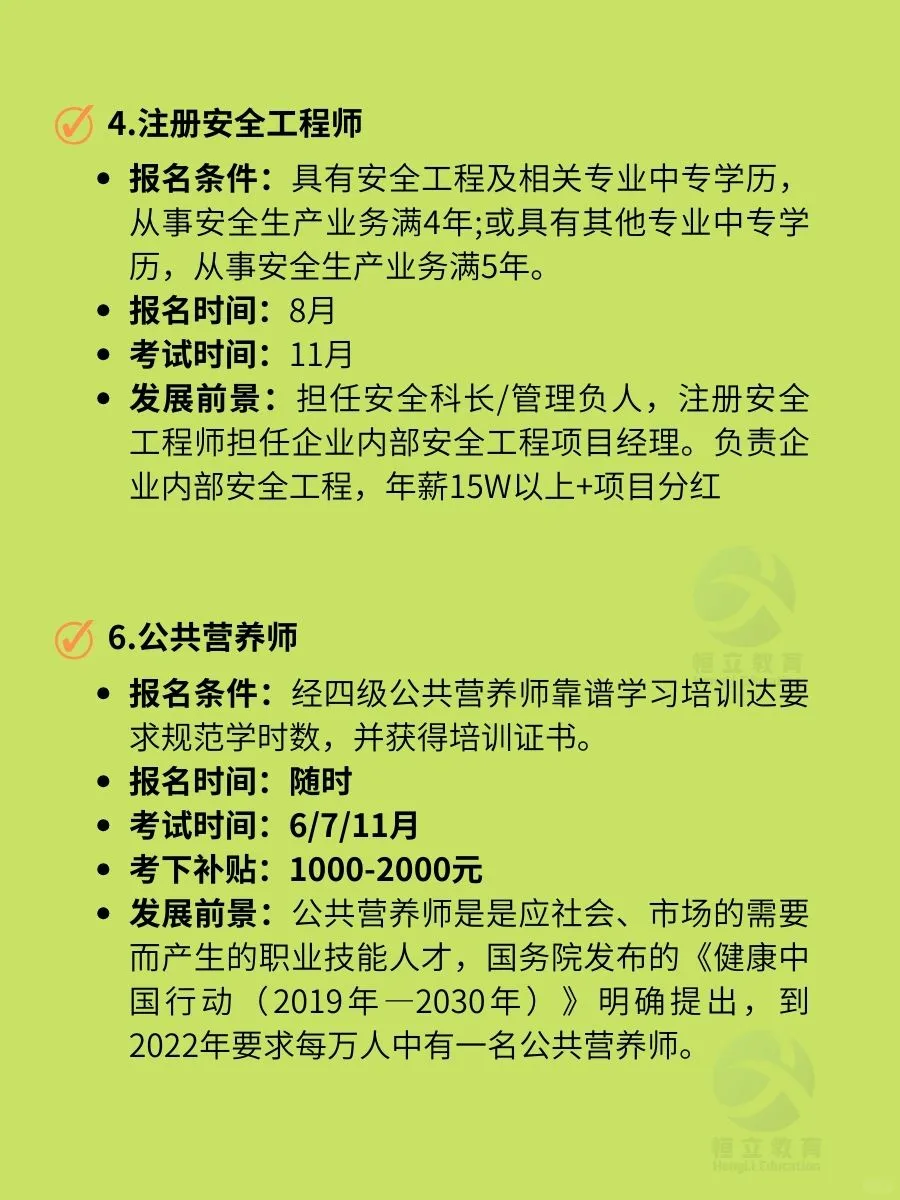 4.注册安全工程师

• 报名条件：具有安全工程及相关专业中专学历，从事安全生产业务满4年;或具有其他专业中专学历，从事安全生产业务满5年。
• 报名时间：8月
• 考试时间：11月
• 发展前景：担任安全科长/管理负人，注册安全工程师担任企业内部安全工程项目经理。负责企业内部安全工程，年薪15W以上+项目分红

6.公共营养师

• 报名条件：经四级公共营养师靠谱学习培训达要求规范学时数，并获得培训证书。
• 报名时间：随时
• 考试时间：6/7/11月
• 考下补贴：1000-2000元
• 发展前景：公共营养师是是应社会、市场的需要而产生的职业技能人才，国务院发布的《健康中国行动（2019年—2030年）》明确提出，到2022年要求每万人中有一名公共营养师。

恒立教育
HengLi Education